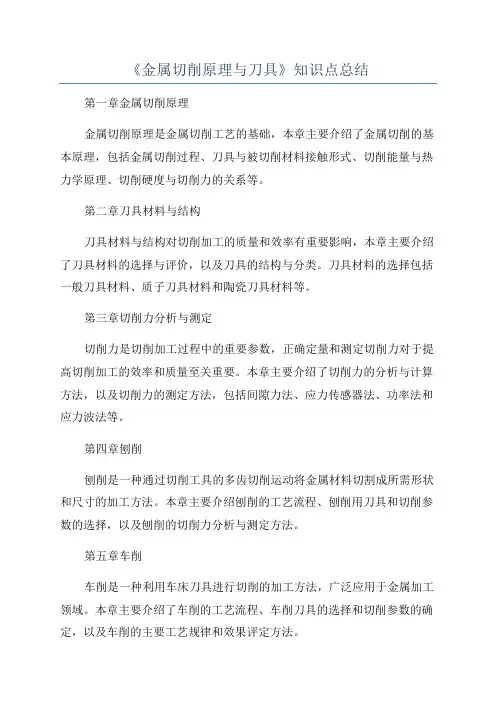 《金属切削原理与刀具》知识点总结

第一章金属切削原理

金属切削原理是金属切削工艺的基础，本章主要介绍了金属切削的基本原理，包括金属切削过程、刀具与被切削材料接触形式、切削能量与热力学原理、切削硬度与切削力的关系等。

第二章刀具材料与结构

刀具材料与结构对切削加工的质量和效率有重要影响，本章主要介绍了刀具材料的选择与评价，以及刀具的结构与分类。刀具材料的选择包括一般刀具材料、质子刀具材料和陶瓷刀具材料等。

第三章切削力分析与测定

切削力是切削加工过程中的重要参数，正确定量和测定切削力对于提高切削加工的效率和质量至关重要。本章主要介绍了切削力的分析与计算方法，以及切削力的测定方法，包括间隙力法、应力传感器法、功率法和应力波法等。

第四章刨削

刨削是一种通过切削工具的多齿切削运动将金属材料切割成所需形状和尺寸的加工方法。本章主要介绍刨削的工艺流程、刨削用刀具和切削参数的选择，以及刨削的切削力分析与测定方法。

第五章车削

车削是一种利用车床刀具进行切削的加工方法，广泛应用于金属加工领域。本章主要介绍了车削的工艺流程、车削刀具的选择和切削参数的确定，以及车削的主要工艺规律和效果评定方法。